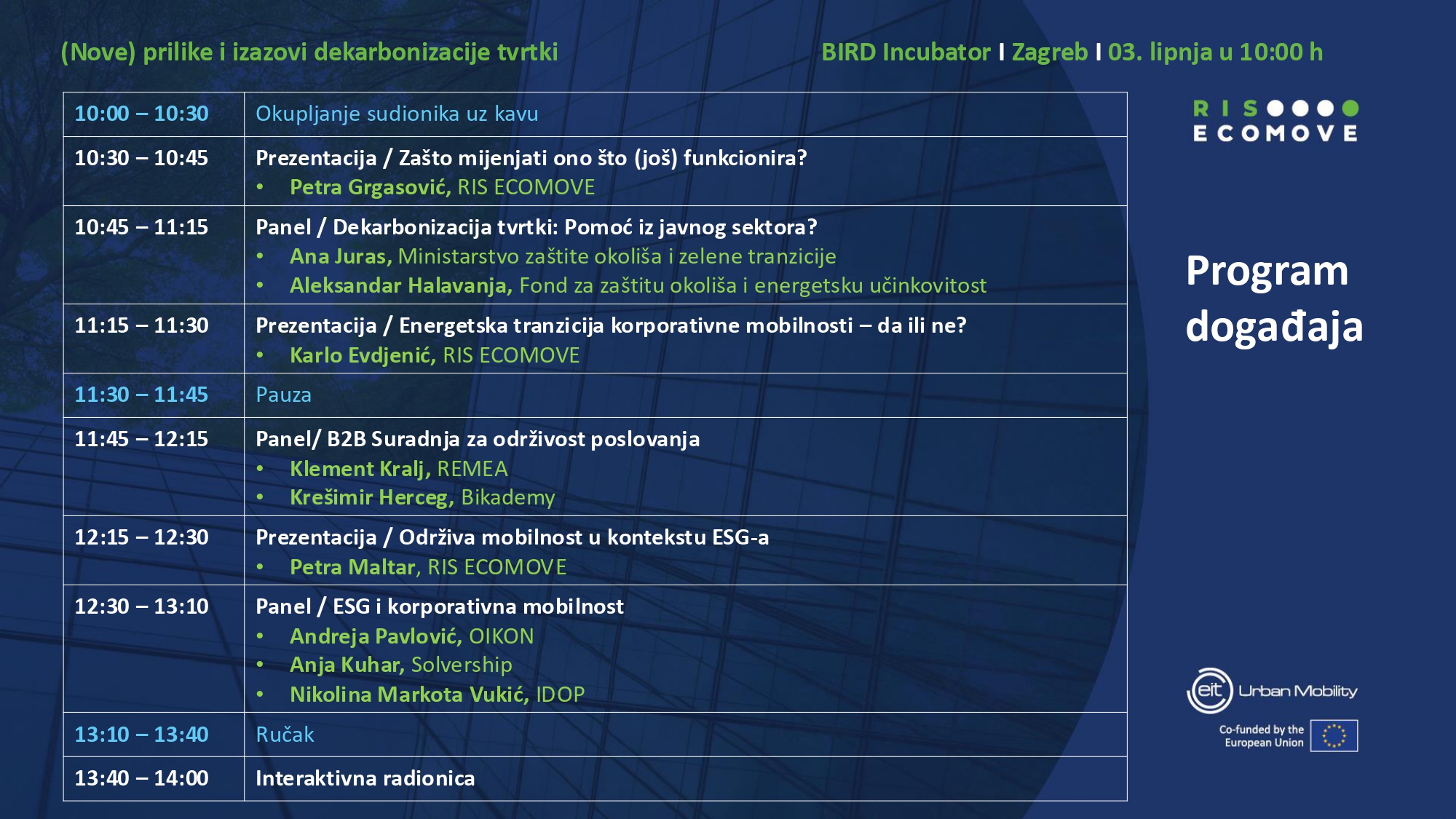 (Nove) prilike i izazovi dekarbonizacije tvrtki

BIRD Incubator I Zagreb I 03. lipnja u 10:00 h

| 10:00 – 10:30 | Okupljanje sudionika uz kavu |
|---|---|
| 10:30 – 10:45 | Prezentacija / Zašto mijenjati ono što (još) funkcionira? • Petra Grgasović, RIS ECOMOVE |
| 10:45 – 11:15 | Panel / Dekarbonizacija tvrtki: Pomoć iz javnog sektora? • Ana Juras, Ministarstvo zaštite okoliša i zelene tranzicije • Aleksandar Halavanja, Fond za zaštitu okoliša i energetsku učinkovitost |
| 11:15 – 11:30 | Prezentacija / Energetska tranzicija korporativne mobilnosti – da ili ne? • Karlo Evdjenić, RIS ECOMOVE |
| 11:30 – 11:45 | Pauza |
| 11:45 – 12:15 | Panel/ B2B Suradnja za održivost poslovanja • Klement Kralj, REMEA • Krešimir Herceg, Bikademy |
| 12:15 – 12:30 | Prezentacija / Održiva mobilnost u kontekstu ESG-a • Petra Maltar, RIS ECOMOVE |
| 12:30 – 13:10 | Panel / ESG i korporativna mobilnost • Andreja Pavlović, OIKON • Anja Kuhar, Solvership • Nikolina Markota Vukić, IDOP |
| 13:10 – 13:40 | Ručak |
| 13:40 – 14:00 | Interaktivna radionica |

RIS ECOMOVE

Program događaja

eit Urban Mobility

Co-funded by the European Union